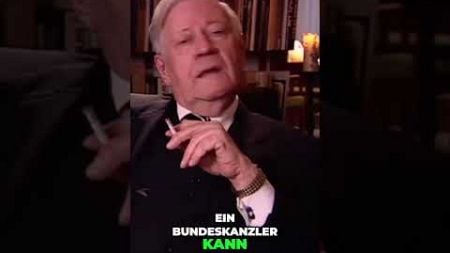 EIN
BUNDESKANZLER
KANN